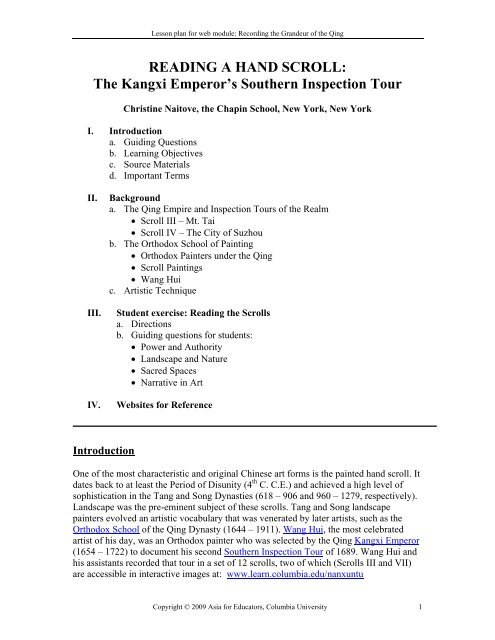 Lesson plan for web module: Recording the Grandeur of the Qing

READING A HAND SCROLL:
The Kangxi Emperor's Southern Inspection Tour

Christine Naitove, the Chapin School, New York, New York

I. Introduction
a. Guiding Questions
b. Learning Objectives
c. Source Materials
d. Important Terms

II. Background
a. The Qing Empire and Inspection Tours of the Realm
• Scroll III – Mt. Tai
• Scroll IV – The City of Suzhou
b. The Orthodox School of Painting
• Orthodox Painters under the Qing
• Scroll Paintings
• Wang Hui
c. Artistic Technique

III. Student exercise: Reading the Scrolls
a. Directions
b. Guiding questions for students:
• Power and Authority
• Landscape and Nature
• Sacred Spaces
• Narrative in Art

IV. Websites for Reference

Introduction

One of the most characteristic and original Chinese art forms is the painted hand scroll. It dates back to at least the Period of Disunity ($4^{th}$ C. C.E.) and achieved a high level of sophistication in the Tang and Song Dynasties (618 – 906 and 960 – 1279, respectively). Landscape was the pre-eminent subject of these scrolls. Tang and Song landscape painters evolved an artistic vocabulary that was venerated by later artists, such as the Orthodox School of the Qing Dynasty (1644 – 1911). Wang Hui, the most celebrated artist of his day, was an Orthodox painter who was selected by the Qing Kangxi Emperor (1654 – 1722) to document his second Southern Inspection Tour of 1689. Wang Hui and his assistants recorded that tour in a set of 12 scrolls, two of which (Scrolls III and VII) are accessible in interactive images at: www.learn.columbia.edu/nanxuntu

Copyright © 2009 Asia for Educators, Columbia University 1